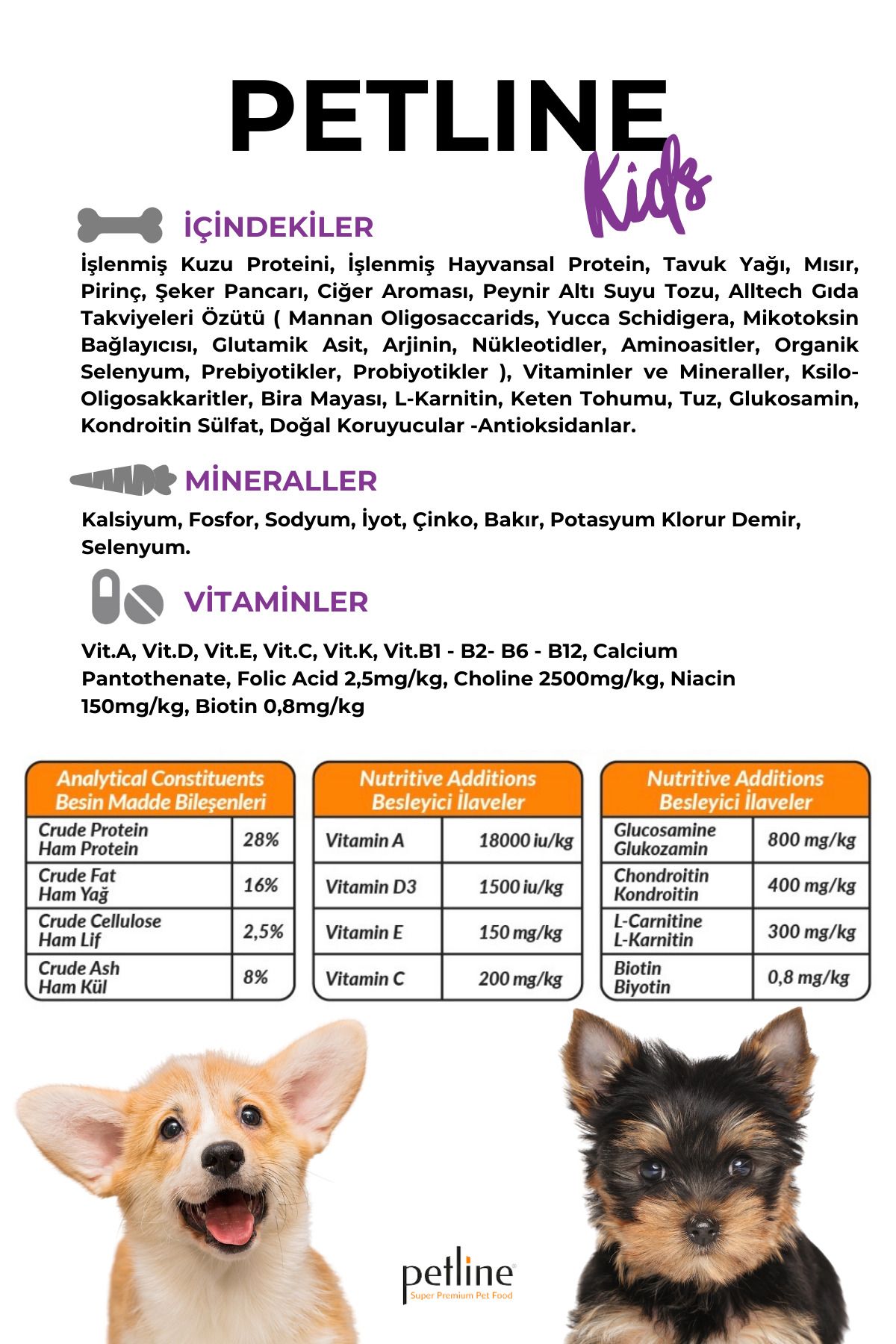 PETLINE
Kids

İÇİNDEKİLER

İşlenmiş Kuzu Proteini, İşlenmiş Hayvansal Protein, Tavuk Yağı, Mısır, Pirinç, Şeker Pancarı, Ciğer Aroması, Peynir Altı Suyu Tozu, Alltech Gıda Takviyeleri Özütü ( Mannan Oligosaccarids, Yucca Schidigera, Mikotoksin Bağlayıcısı, Glutamik Asit, Arjinin, Nükleotidler, Aminoasitler, Organik Selenyum, Prebiyotikler, Probiyotikler ), Vitaminler ve Mineraller, Ksilo-Oligosakkaritler, Bira Mayası, L-Karnitin, Keten Tohumu, Tuz, Glukosamin, Kondroitin Sülfat, Doğal Koruyucular -Antioksidanlar.

MİNERALLER

Kalsiyum, Fosfor, Sodyum, İyot, Çinko, Bakır, Potasyum Klorur Demir, Selenyum.

VİTAMİNLER

Vit.A, Vit.D, Vit.E, Vit.C, Vit.K, Vit.B1 - B2- B6 - B12, Calcium Pantothenate, Folic Acid 2,5mg/kg, Choline 2500mg/kg, Niacin 150mg/kg, Biotin 0,8mg/kg

| Analytical Constituents Besin Madde Bileşenleri | |
|---|---|
| Crude Protein Ham Protein | 28% |
| Crude Fat Ham Yağ | 16% |
| Crude Cellulose Ham Lif | 2,5% |
| Crude Ash Ham Kül | 8% |

| Nutritive Additions Besleyici İlaveler | |
|---|---|
| Vitamin A | 18000 iu/kg |
| Vitamin D3 | 1500 iu/kg |
| Vitamin E | 150 mg/kg |
| Vitamin C | 200 mg/kg |

| Nutritive Additions Besleyici İlaveler | |
|---|---|
| Glucosamine Glukozamin | 800 mg/kg |
| Chondroitin Kondroitin | 400 mg/kg |
| L-Carnitine L-Karnitin | 300 mg/kg |
| Biotin Biyotin | 0,8 mg/kg |

petline
Super Premium Pet Food